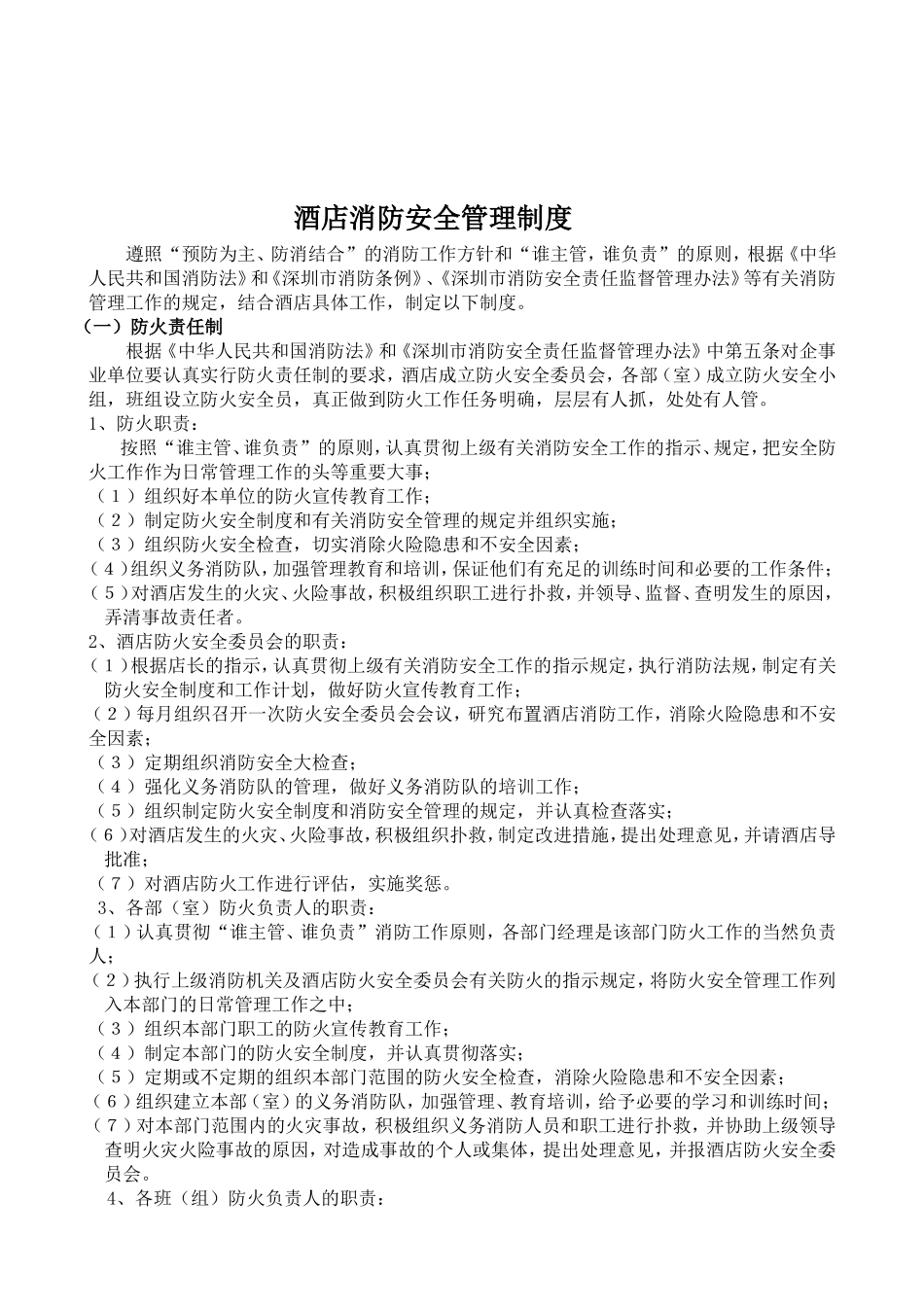 酒店消防安全管理制度

遵照“预防为主、防消结合”的消防工作方针和“谁主管，谁负责”的原则，根据《中华人民共和国消防法》和《深圳市消防条例》、《深圳市消防安全责任监督管理办法》等有关消防管理工作的规定，结合酒店具体工作，制定以下制度。

（一）防火责任制

根据《中华人民共和国消防法》和《深圳市消防安全责任监督管理办法》中第五条对企事业单位要认真实行防火责任制的要求，酒店成立防火安全委员会，各部（室）成立防火安全小组，班组设立防火安全员，真正做到防火工作任务明确，层层有人抓，处处有人管。

1、防火职责：

按照“谁主管、谁负责”的原则，认真贯彻上级有关消防安全工作的指示、规定，把安全防火工作作为日常管理工作的头等重要大事；

（1）组织好本单位的防火宣传教育工作；
（2）制定防火安全制度和有关消防安全管理的规定并组织实施；
（3）组织防火安全检查，切实消除火险隐患和不安全因素；
（4）组织义务消防队，加强管理教育和培训，保证他们有充足的训练时间和必要的工作条件；
（5）对酒店发生的火灾、火险事故，积极组织职工进行扑救，并领导、监督、查明发生的原因，弄清事故责任者。

2、酒店防火安全委员会的职责：

（1）根据店长的指示，认真贯彻上级有关消防安全工作的指示规定，执行消防法规，制定有关防火安全制度和工作计划，做好防火宣传教育工作；
（2）每月组织召开一次防火安全委员会会议，研究布置酒店消防工作，消除火险隐患和不安全因素；
（3）定期组织消防安全大检查；
（4）强化义务消防队的管理，做好义务消防队的培训工作；
（5）组织制定防火安全制度和消防安全管理的规定，并认真检查落实；
（6）对酒店发生的火灾、火险事故，积极组织扑救，制定改进措施，提出处理意见，并请酒店导批准；
（7）对酒店防火工作进行评估，实施奖惩。

3、各部（室）防火负责人的职责：

（1）认真贯彻“谁主管、谁负责”消防工作原则，各部门经理是该部门防火工作的当然负责人；
（2）执行上级消防机关及酒店防火安全委员会有关防火的指示规定，将防火安全管理工作列入本部门的日常管理工作之中；
（3）组织本部门职工的防火宣传教育工作；
（4）制定本部门的防火安全制度，并认真贯彻落实；
（5）定期或不定期的组织本部门范围的防火安全检查，消除火险隐患和不安全因素；
（6）组织建立本部（室）的义务消防队，加强管理、教育培训，给予必要的学习和训练时间；
（7）对本部门范围内的火灾事故，积极组织义务消防人员和职工进行扑救，并协助上级领导查明火灾火险事故的原因，对造成事故的个人或集体，提出处理意见，并报酒店防火安全委员会。

4、各班（组）防火负责人的职责：